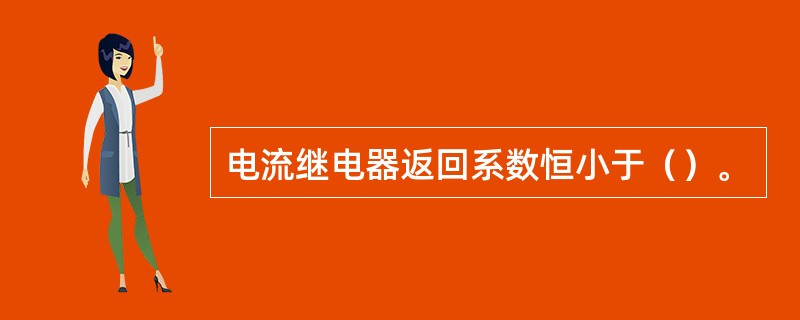 电流继电器返回系数恒小于（）。